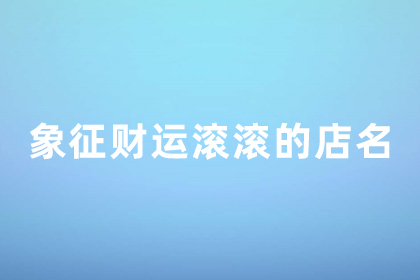 象征财运滚滚的店名